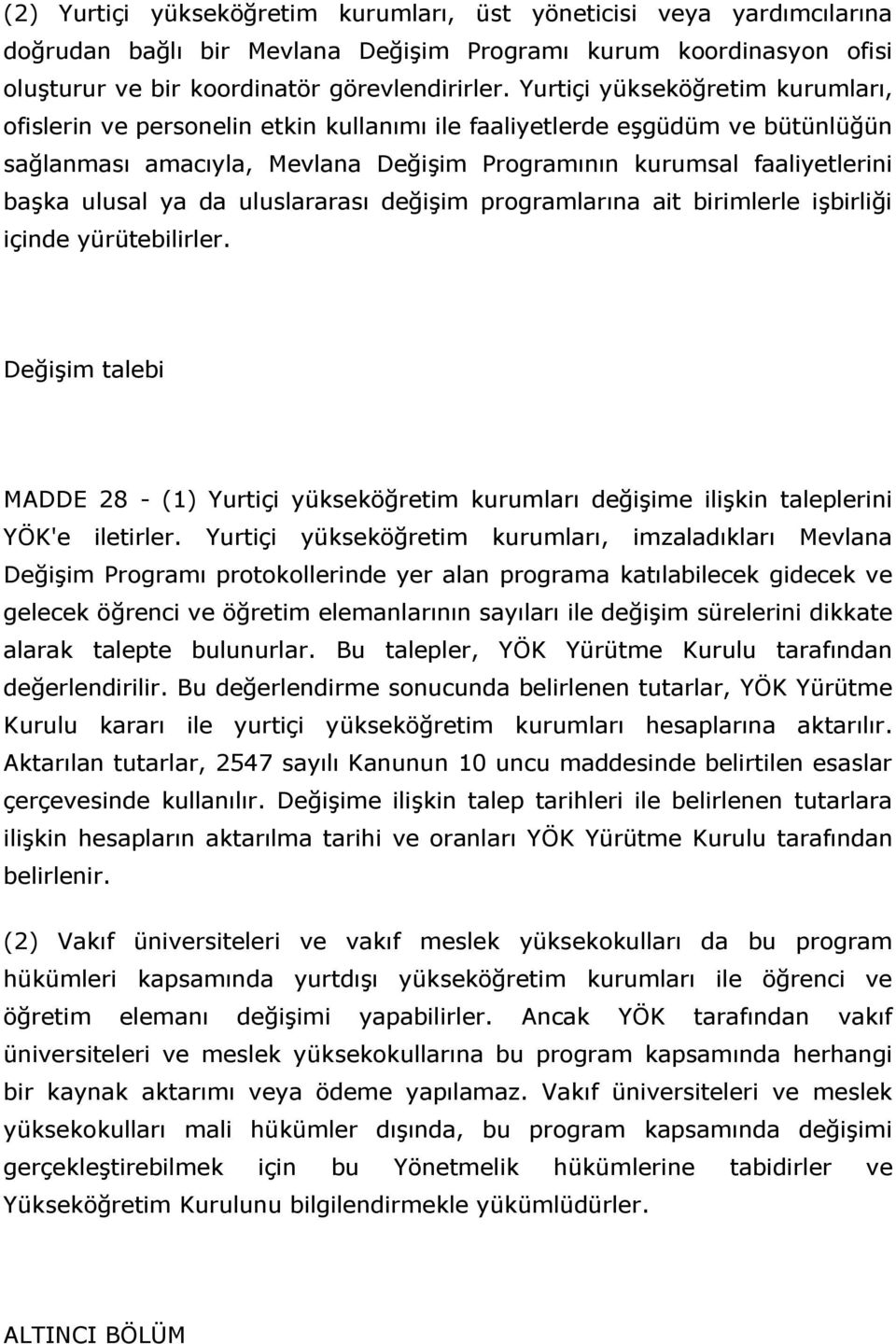 (2) Yurtiçi yükseköğretim kurumları, üst yöneticisi veya yardımcılarına doğrudan bağlı bir Mevlana Değişim Programı kurum koordinasyon ofisi oluşturur ve bir koordinatör görevlendirirler. Yurtiçi yükseköğretim kurumları, ofislerin ve personelin etkin kullanımı ile faaliyetlerde eşgüdüm ve bütünlüğün sağlanması amacıyla, Mevlana Değişim Programının kurumsal faaliyetlerini başka ulusal ya da uluslararası değişim programlarına ait birimlerle işbirliği içinde yürütebilirler.

Değişim talebi

MADDE 28 - (1) Yurtiçi yükseköğretim kurumları değişime ilişkin taleplerini YÖK'e iletirler. Yurtiçi yükseköğretim kurumları, imzaladıkları Mevlana Değişim Programı protokollerinde yer alan programa katılabilecek gidecek ve gelecek öğrenci ve öğretim elemanlarının sayıları ile değişim sürelerini dikkate alarak talepte bulunurlar. Bu talepler, YÖK Yürütme Kurulu tarafından değerlendirilir. Bu değerlendirme sonucunda belirlenen tutarlar, YÖK Yürütme Kurulu kararı ile yurtiçi yükseköğretim kurumları hesaplarına aktarılır. Aktarılan tutarlar, 2547 sayılı Kanunun 10 uncu maddesinde belirtilen esaslar çerçevesinde kullanılır. Değişime ilişkin talep tarihleri ile belirlenen tutarlara ilişkin hesapların aktarılma tarihi ve oranları YÖK Yürütme Kurulu tarafından belirlenir.

(2) Vakıf üniversiteleri ve vakıf meslek yüksekokulları da bu program hükümleri kapsamında yurtdışı yükseköğretim kurumları ile öğrenci ve öğretim elemanı değişimi yapabilirler. Ancak YÖK tarafından vakıf üniversiteleri ve meslek yüksekokullarına bu program kapsamında herhangi bir kaynak aktarımı veya ödeme yapılamaz. Vakıf üniversiteleri ve meslek yüksekokulları mali hükümler dışında, bu program kapsamında değişimi gerçekleştirebilmek için bu Yönetmelik hükümlerine tabidirler ve Yükseköğretim Kurulunu bilgilendirmekle yükümlüdürler.

ALTINCI BÖLÜM